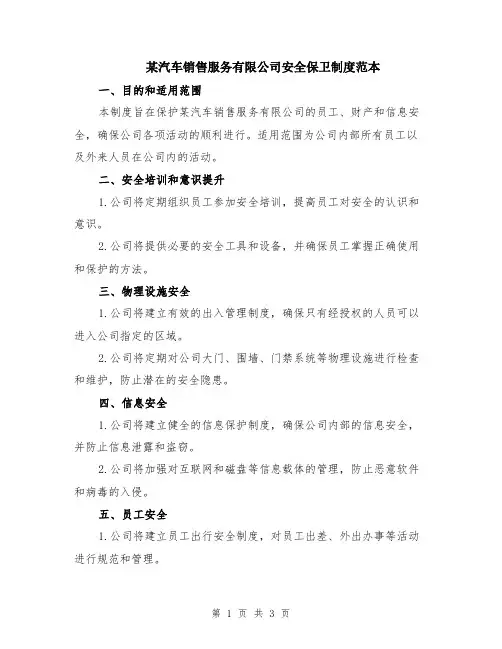 某汽车销售服务有限公司安全保卫制度范本

一、目的和适用范围

本制度旨在保护某汽车销售服务有限公司的员工、财产和信息安全，确保公司各项活动的顺利进行。适用范围为公司内部所有员工以及外来人员在公司内的活动。

二、安全培训和意识提升

1.公司将定期组织员工参加安全培训，提高员工对安全的认识和意识。

2.公司将提供必要的安全工具和设备，并确保员工掌握正确使用和保护的方法。

三、物理设施安全

1.公司将建立有效的出入管理制度，确保只有经授权的人员可以进入公司指定的区域。

2.公司将定期对公司大门、围墙、门禁系统等物理设施进行检查和维护，防止潜在的安全隐患。

四、信息安全

1.公司将建立健全的信息保护制度，确保公司内部的信息安全，并防止信息泄露和盗窃。

2.公司将加强对互联网和磁盘等信息载体的管理，防止恶意软件和病毒的入侵。

五、员工安全

1.公司将建立员工出行安全制度，对员工出差、外出办事等活动进行规范和管理。

第 1 页 共 3 页